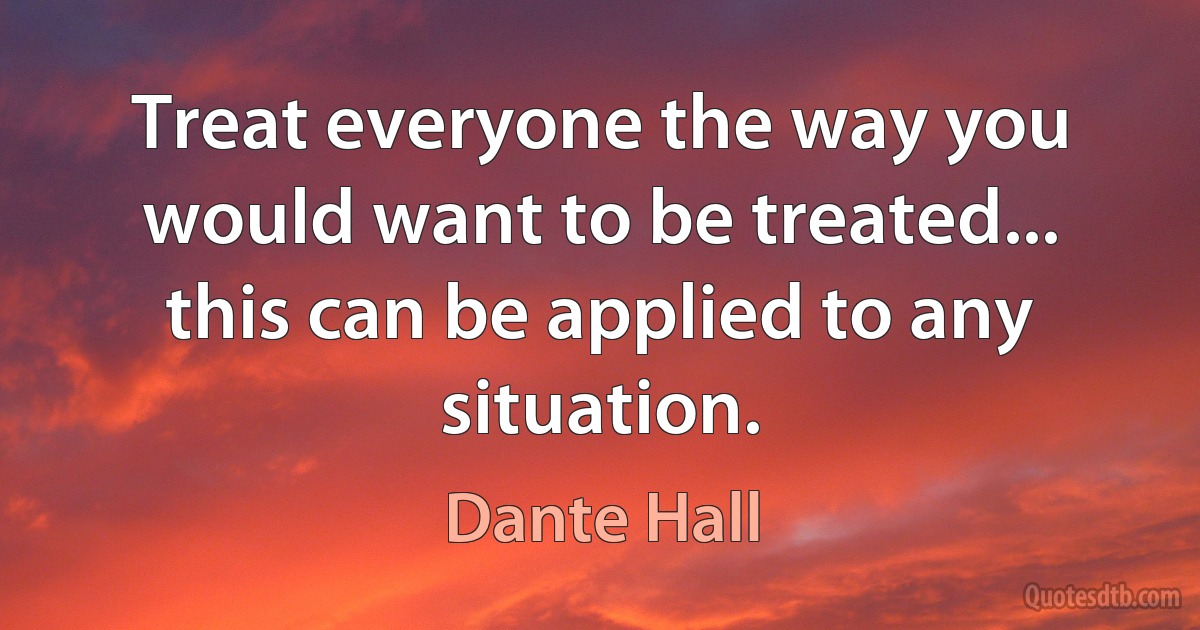 Treat everyone the way you would want to be treated... this can be applied to any situation.

Dante Hall

Quotesdtb.com